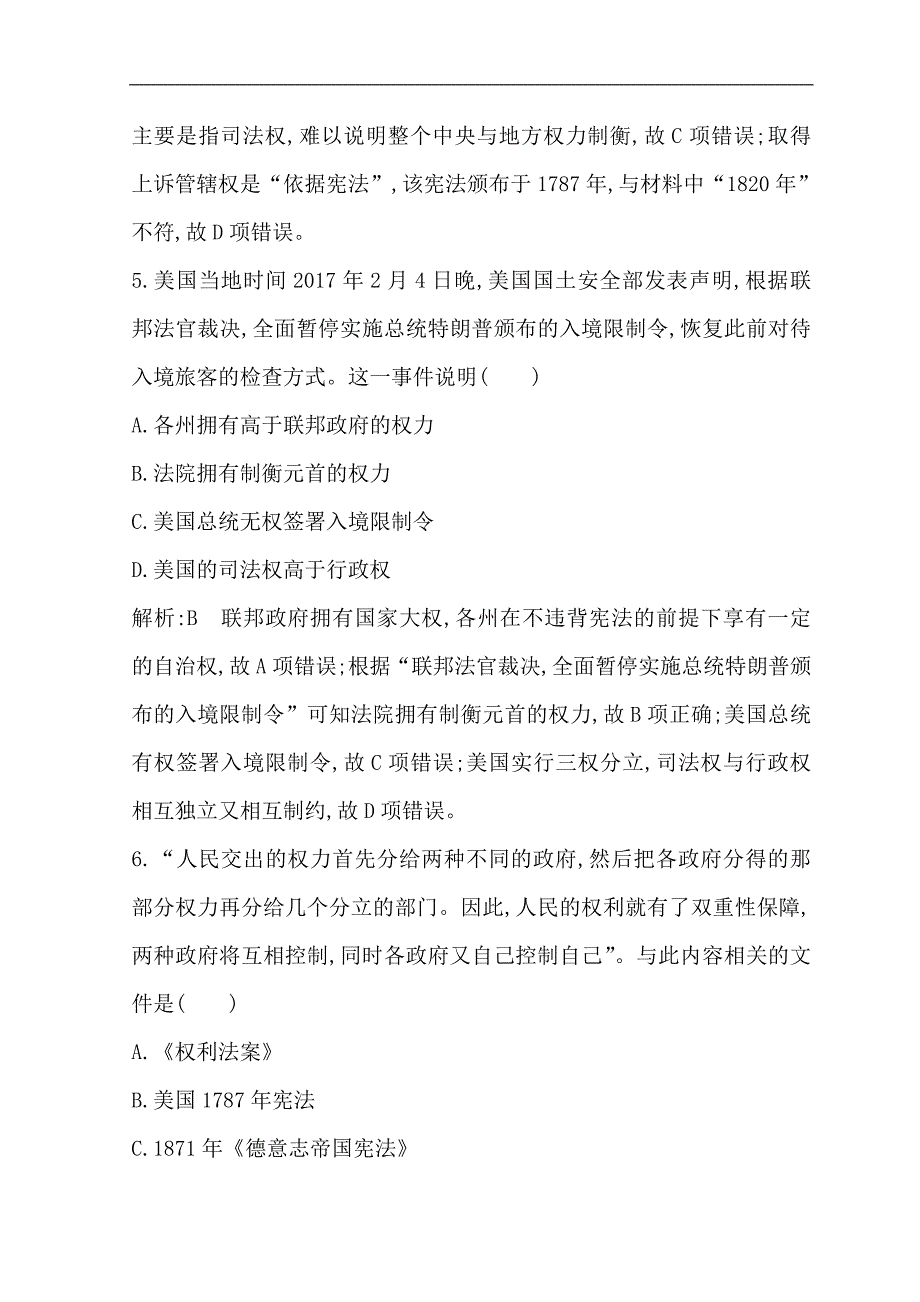 主要是指司法权,难以说明整个中央与地方权力制衡,故C项错误;取得上诉管辖权是“依据宪法”,该宪法颁布于1787年,与材料中“1820年”不符,故D项错误。

5.美国当地时间2017年2月4日晚,美国国土安全部发表声明,根据联邦法官裁决,全面暂停实施总统特朗普颁布的入境限制令,恢复此前对待入境旅客的检查方式。这一事件说明(　　)

A.各州拥有高于联邦政府的权力

B.法院拥有制衡元首的权力

C.美国总统无权签署入境限制令

D.美国的司法权高于行政权

解析:B　联邦政府拥有国家大权,各州在不违背宪法的前提下享有一定的自治权,故A项错误;根据“联邦法官裁决,全面暂停实施总统特朗普颁布的入境限制令”可知法院拥有制衡元首的权力,故B项正确;美国总统有权签署入境限制令,故C项错误;美国实行三权分立,司法权与行政权相互独立又相互制约,故D项错误。

6.“人民交出的权力首先分给两种不同的政府,然后把各政府分得的那部分权力再分给几个分立的部门。因此,人民的权利就有了双重性保障,两种政府将互相控制,同时各政府又自己控制自己”。与此内容相关的文件是(　　)

A.《权利法案》

B.美国1787年宪法

C.1871年《德意志帝国宪法》